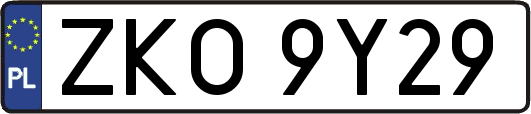 PL
ZKO 9Y29